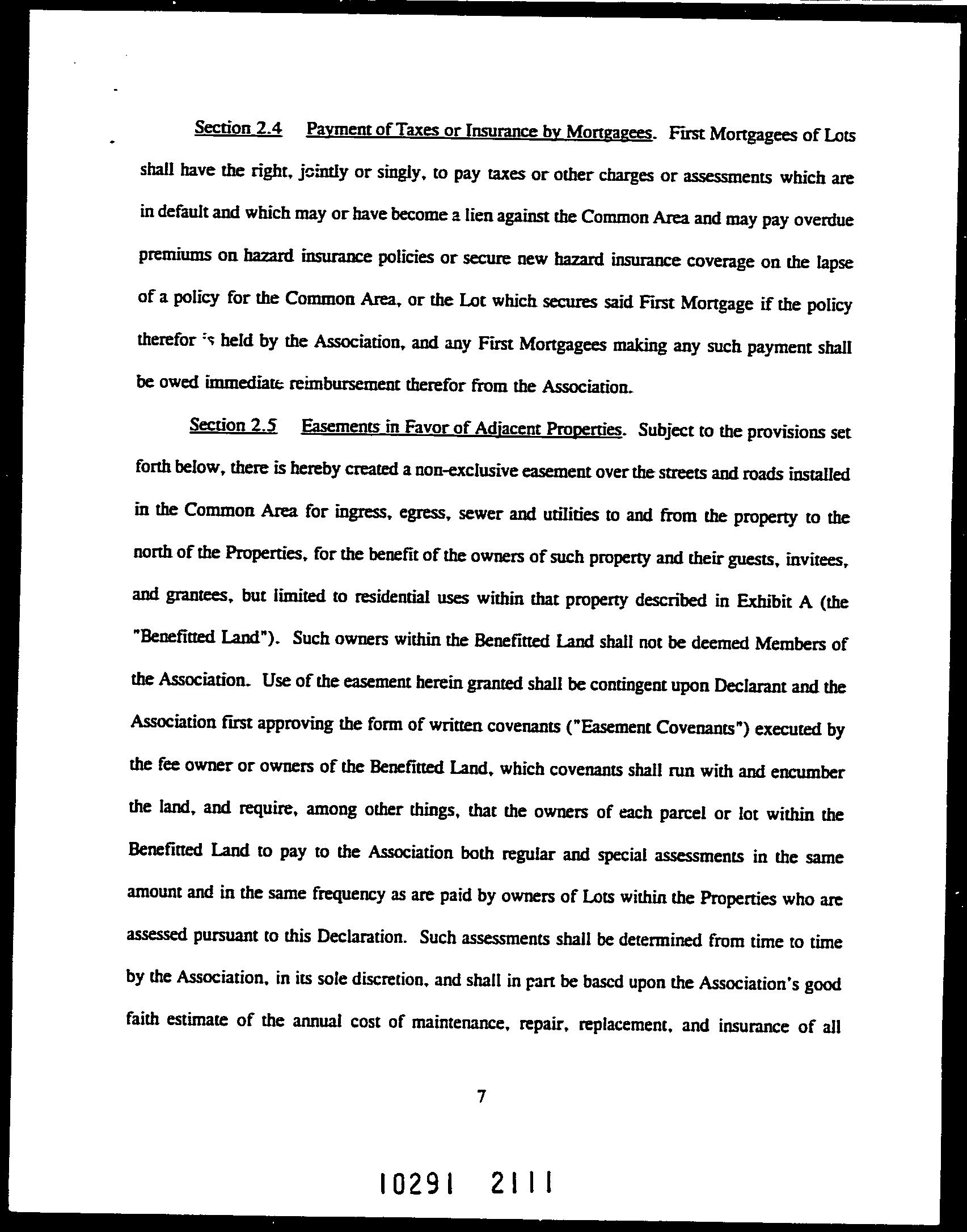 Section 2.4 Payment of Taxes or Insurance by Mortgagees. First Mortgagees of Lots shall have the right, jointly or singly, to pay taxes or other charges or assessments which are in default and which may or have become a lien against the Common Area and may pay overdue premiums on hazard insurance policies or secure new hazard insurance coverage on the lapse of a policy for the Common Area, or the Lot which secures said First Mortgage if the policy therefor is held by the Association, and any First Mortgagees making any such payment shall be owed immediate reimbursement therefor from the Association.

Section 2.5 Easements in Favor of Adjacent Properties. Subject to the provisions set forth below, there is hereby created a non-exclusive easement over the streets and roads installed in the Common Area for ingress, egress, sewer and utilities to and from the property to the north of the Properties, for the benefit of the owners of such property and their guests, invitees, and grantees, but limited to residential uses within that property described in Exhibit A (the "Benefitted Land"). Such owners within the Benefitted Land shall not be deemed Members of the Association. Use of the easement herein granted shall be contingent upon Declarant and the Association first approving the form of written covenants ("Easement Covenants") executed by the fee owner or owners of the Benefitted Land, which covenants shall run with and encumber the land, and require, among other things, that the owners of each parcel or lot within the Benefitted Land to pay to the Association both regular and special assessments in the same amount and in the same frequency as are paid by owners of Lots within the Properties who are assessed pursuant to this Declaration. Such assessments shall be determined from time to time by the Association, in its sole discretion, and shall in part be based upon the Association's good faith estimate of the annual cost of maintenance, repair, replacement, and insurance of all

7

10291 2111